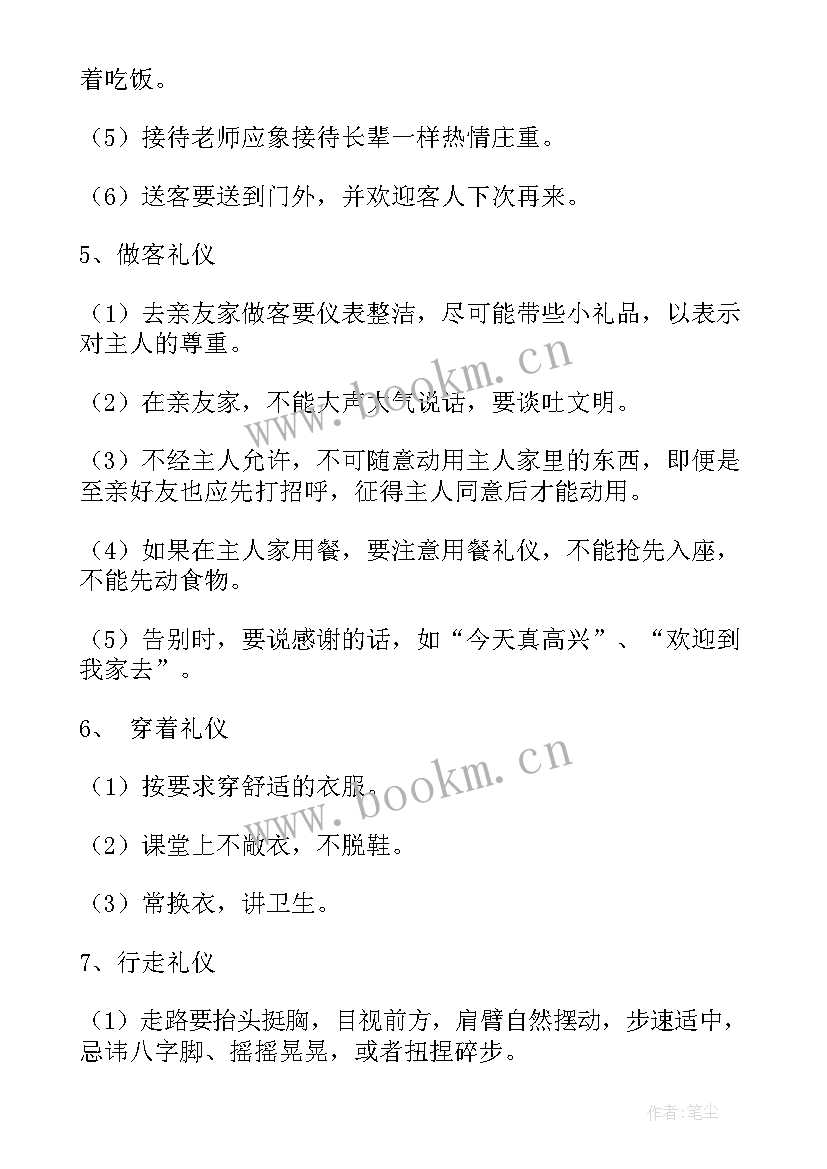 着吃饭。

（5）接待老师应象接待长辈一样热情庄重。

（6）送客要送到门外，并欢迎客人下次再来。

5、做客礼仪

（1）去亲友家做客要仪表整洁，尽可能带些小礼品，以表示对主人的尊重。

（2）在亲友家，不能大声大气说话，要谈吐文明。

（3）不经主人允许，不可随意动用主人家里的东西，即便是至亲好友也应先打招呼，征得主人同意后才能动用。

（4）如果在主人家用餐，要注意用餐礼仪，不能抢先入座，不能先动食物。

（5）告别时，要说感谢的话，如“今天真高兴”、“欢迎到我家去”。

6、 穿着礼仪

（1）按要求穿舒适的衣服。

（2）课堂上不敞衣，不脱鞋。

（3）常换衣，讲卫生。

7、行走礼仪

（1）走路要抬头挺胸，目视前方，肩臂自然摆动，步速适中，忌讳八字脚、摇摇晃晃，或者扭捏碎步。

www.bookm.cn

www.bookm.cn

作者：笔尘